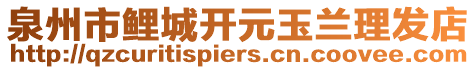 泉州市鲤城开元玉兰理发店
http://qzcuritispiers.cn.coovee.com